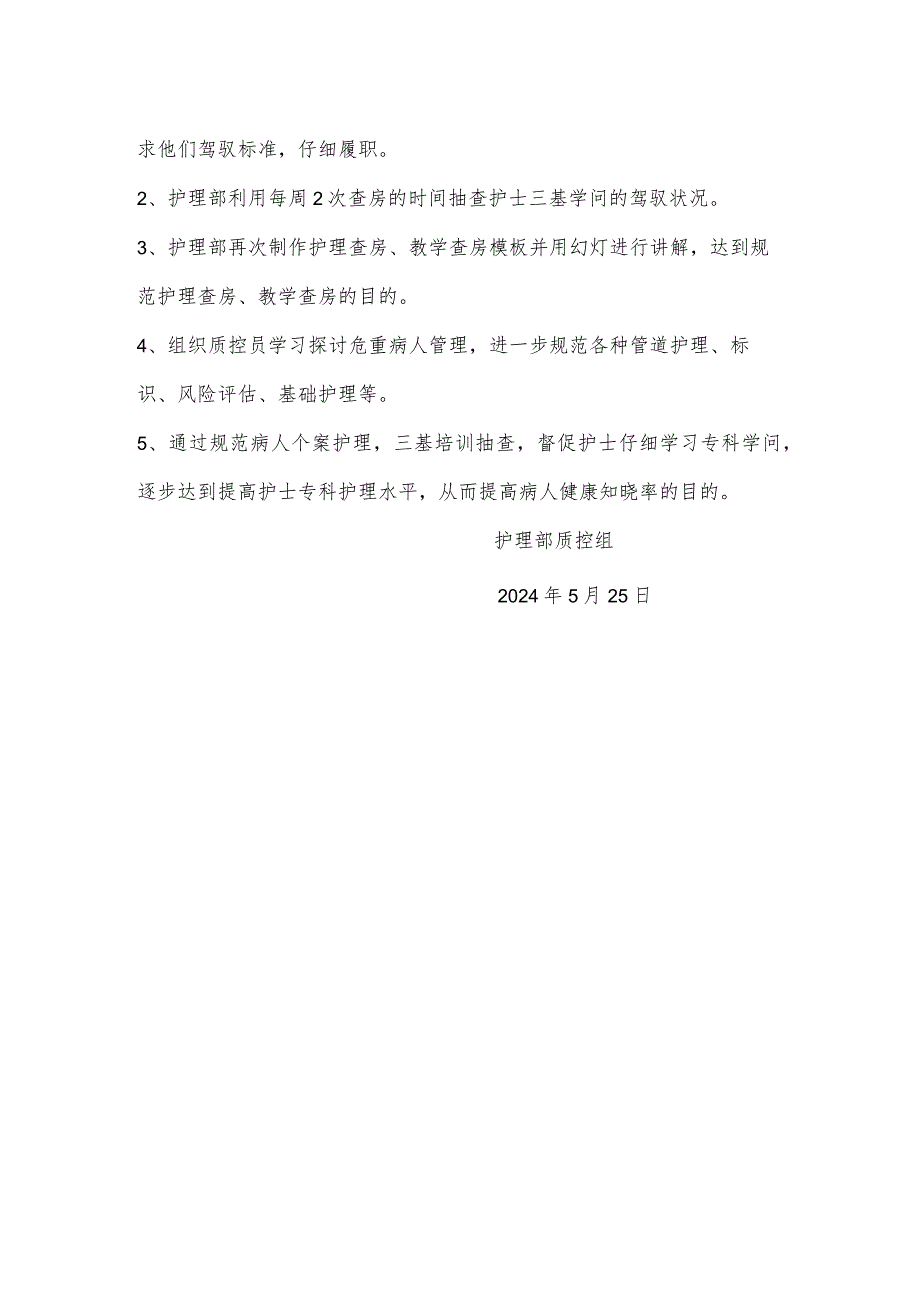 求他们驾驭标准，仔细履职。

2、护理部利用每周2次查房的时间抽查护士三基学问的驾驭状况。

3、护理部再次制作护理查房、教学查房模板并用幻灯进行讲解，达到规范护理查房、教学查房的目的。

4、组织质控员学习探讨危重病人管理，进一步规范各种管道护理、标识、风险评估、基础护理等。

5、通过规范病人个案护理，三基培训抽查，督促护士仔细学习专科学问，逐步达到提高护士专科护理水平，从而提高病人健康知晓率的目的。

护理部质控组

2024年5月25日